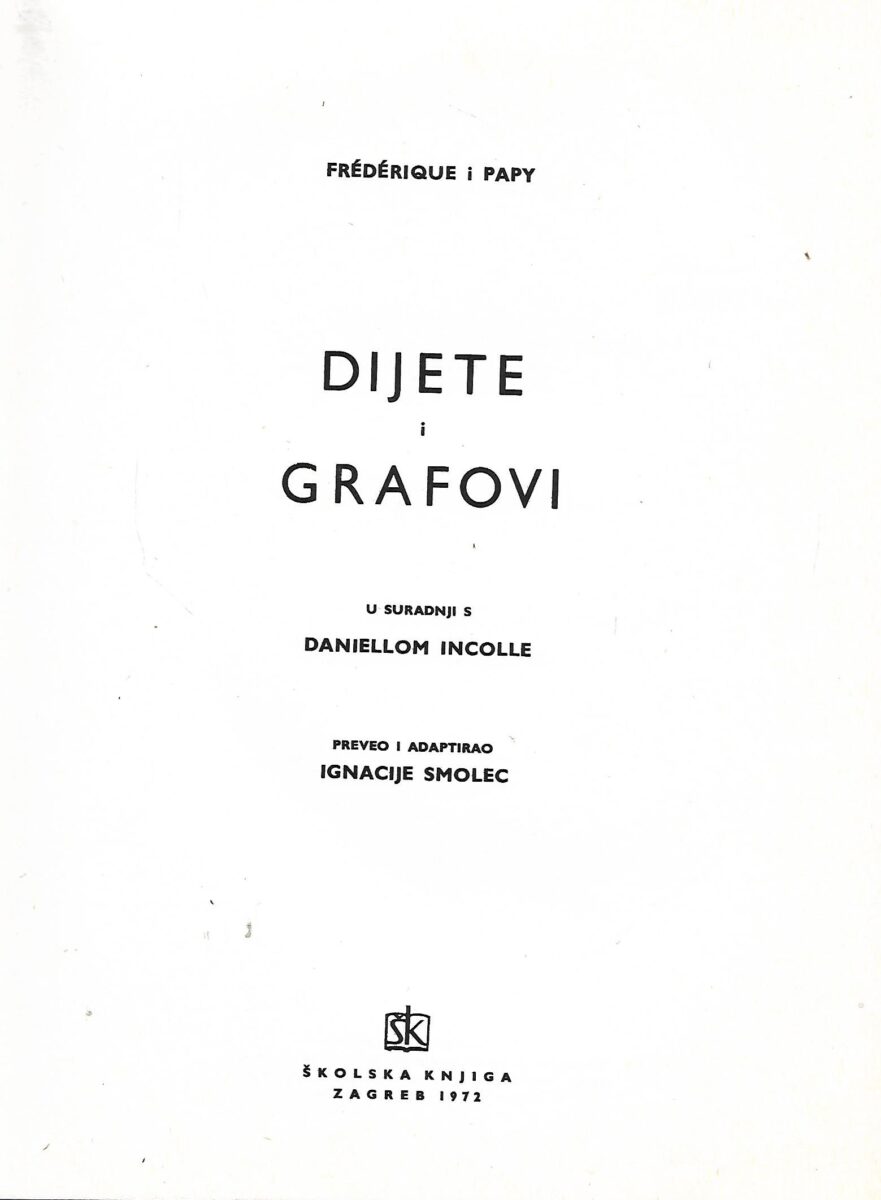 FRÉDÉRIQUE i PAPY

DIJETE
i
GRAFOVI

U SURADNJI S
DANIELLOM INCOLLE

PREVEO I ADAPTIRAO
IGNACIJE SMOLEC

ŠK

ŠKOLSKA KNJIGA
ZAGREB 1972